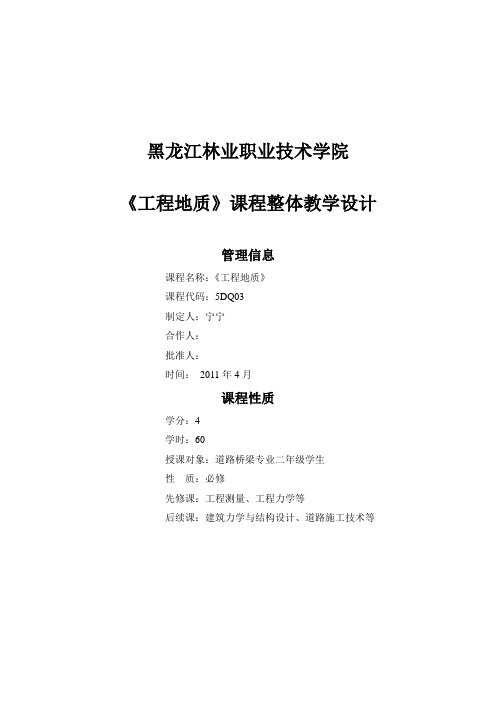 黑龙江林业职业技术学院

《工程地质》课程整体教学设计

管理信息

课程名称：《工程地质》

课程代码：5DQ03

制定人：宁宁

合作人：

批准人：

时间： 2011 年 4 月

课程性质

学分：4

学时：60

授课对象：道路桥梁专业二年级学生

性 质：必修

先修课：工程测量、工程力学等

后续课：建筑力学与结构设计、道路施工技术等